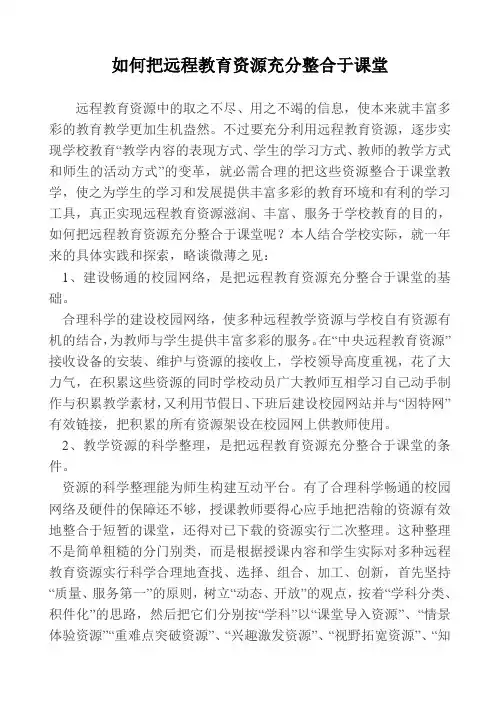 如何把远程教育资源充分整合于课堂

远程教育资源中的取之不尽、用之不竭的信息，使本来就丰富多彩的教育教学更加生机盎然。不过要充分利用远程教育资源，逐步实现学校教育“教学内容的表现方式、学生的学习方式、教师的教学方式和师生的活动方式”的变革，就必需合理的把这些资源整合于课堂教学，使之为学生的学习和发展提供丰富多彩的教育环境和有利的学习工具，真正实现远程教育资源滋润、丰富、服务于学校教育的目的，如何把远程教育资源充分整合于课堂呢？本人结合学校实际，就一年来的具体实践和探索，略谈微薄之见：

1、建设畅通的校园网络，是把远程教育资源充分整合于课堂的基础。

合理科学的建设校园网络，使多种远程教学资源与学校自有资源有机的结合，为教师与学生提供丰富多彩的服务。在“中央远程教育资源”接收设备的安装、维护与资源的接收上，学校领导高度重视，花了大力气，在积累这些资源的同时学校动员广大教师互相学习自己动手制作与积累教学素材，又利用节假日、下班后建设校园网站并与“因特网”有效链接，把积累的所有资源架设在校园网上供教师使用。

2、教学资源的科学整理，是把远程教育资源充分整合于课堂的条件。

资源的科学整理能为师生构建互动平台。有了合理科学畅通的校园网络及硬件的保障还不够，授课教师要得心应手地把浩翰的资源有效地整合于短暂的课堂，还得对已下载的资源实行二次整理。这种整理不是简单粗糙的分门别类，而是根据授课内容和学生实际对多种远程教育资源实行科学合理地查找、选择、组合、加工、创新，首先坚持“质量、服务第一”的原则，树立“动态、开放”的观点，按着“学科分类、积件化”的思路，然后把它们分别按“学科”以“课堂导入资源”、“情景体验资源”“重难点突破资源”、“兴趣激发资源”、“视野拓宽资源”、“知